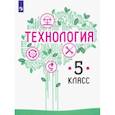 ТЕХНОЛОГИЯ

5

КЛАСС